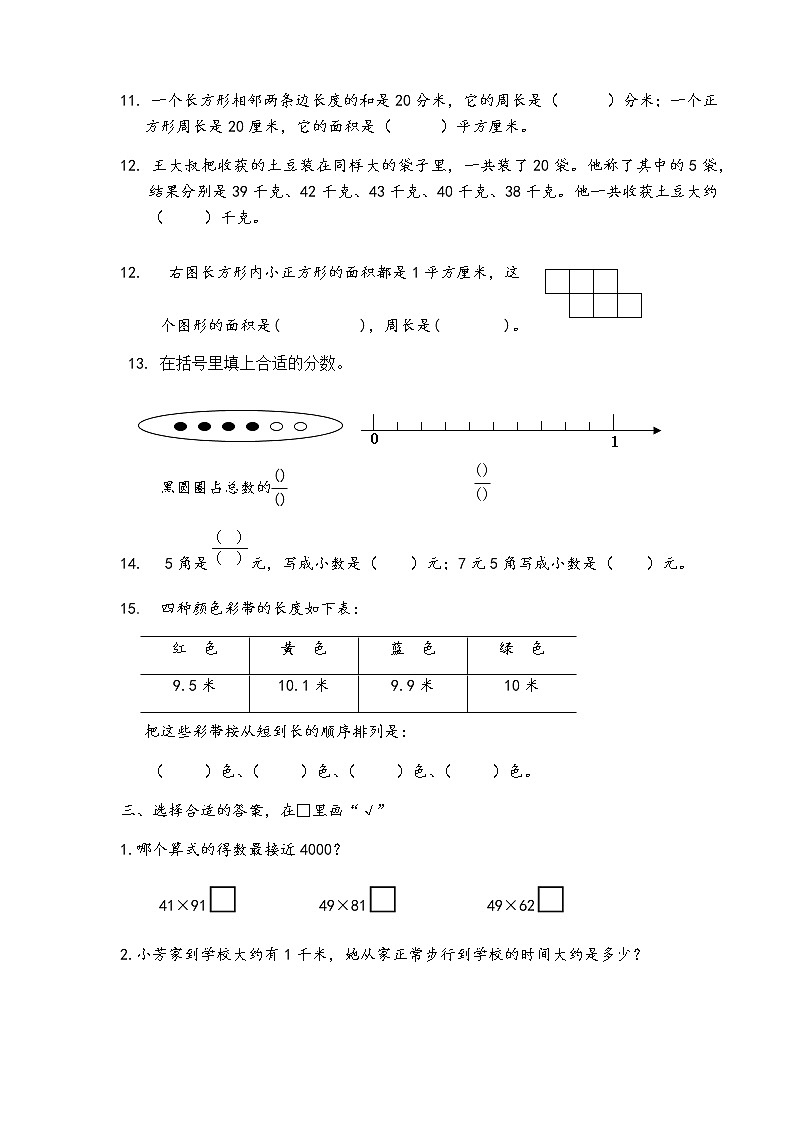 11. 一个长方形相邻两条边长度的和是 20 分米，它的周长是（　　）分米；一个正方形周长是 20 厘米，它的面积是（　　）平方厘米。

12. 王大叔把收获的土豆装在同样大的袋子里，一共装了 20 袋。他称了其中的 5 袋，结果分别是 39 千克、42 千克、43 千克、40 千克、38 千克。他一共收获土豆大约（　　）千克。

12. 右图长方形内小正方形的面积都是 1 平方厘米，这个图形的面积是（　　　），周长是（　　　）。

13. 在括号里填上合适的分数。

0　　1

黑圆圈占总数的$\frac{()}{()}$　　$\frac{()}{()}$

14. 5 角是$\frac{(\ )}{(\ )}$元，写成小数是（　　）元；7 元 5 角写成小数是（　　）元。

15. 四种颜色彩带的长度如下表：

| 红　色 | 黄　色 | 蓝　色 | 绿　色 |
|---|---|---|---|
| 9.5 米 | 10.1 米 | 9.9 米 | 10 米 |

把这些彩带按从短到长的顺序排列是：

（　　）色、（　　）色、（　　）色、（　　）色。

三、选择合适的答案，在□里画“√”

1. 哪个算式的得数最接近 4000？

41×91□　　49×81□　　49×62□

2. 小芳家到学校大约有 1 千米，她从家正常步行到学校的时间大约是多少？